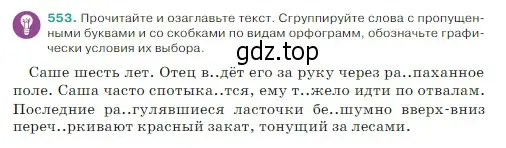 553. Прочитайте и озаглавьте текст. Сгруппируйте слова с пропущенными буквами и со скобками по видам орфограмм, обозначьте графически условия их выбора.

gdz.top

Саше шесть лет. Отец в..дёт его за руку через ра..паханное поле. Саша часто спотыка..тся, ему т..жело идти по отвалам. Последние ра..гулявшиеся ласточки бе..шумно вверх-вниз переч..ркивают красный закат, тонущий за лесами.